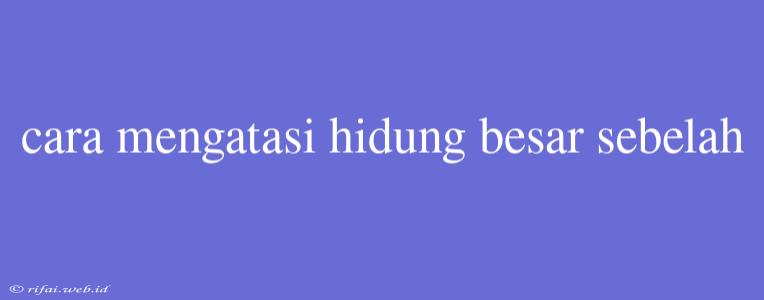 cara mengatasi hidung besar sebelah

© rifai.web.id